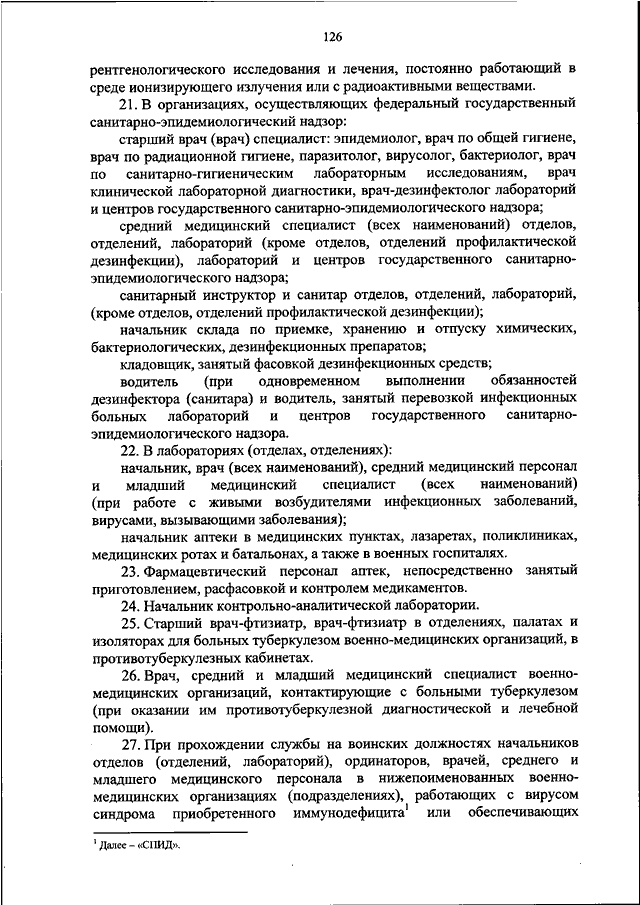 126

рентгенологического исследования и лечения, постоянно работающий в среде ионизирующего излучения или с радиоактивными веществами.

21. В организациях, осуществляющих федеральный государственный санитарно-эпидемиологический надзор:

старший врач (врач) специалист: эпидемиолог, врач по общей гигиене, врач по радиационной гигиене, паразитолог, вирусолог, бактериолог, врач по санитарно-гигиеническим лабораторным исследованиям, врач клинической лабораторной диагностики, врач-дезинфектолог лабораторий и центров государственного санитарно-эпидемиологического надзора;

средний медицинский специалист (всех наименований) отделов, отделений, лабораторий (кроме отделов, отделений профилактической дезинфекции), лабораторий и центров государственного санитарно-эпидемиологического надзора;

санитарный инструктор и санитар отделов, отделений, лабораторий, (кроме отделов, отделений профилактической дезинфекции);

начальник склада по приемке, хранению и отпуску химических, бактериологических, дезинфекционных препаратов;

кладовщик, занятый фасовкой дезинфекционных средств;

водитель (при одновременном выполнении обязанностей дезинфектора (санитара) и водитель, занятый перевозкой инфекционных больных лабораторий и центров государственного санитарно-эпидемиологического надзора.

22. В лабораториях (отделах, отделениях):

начальник, врач (всех наименований), средний медицинский персонал и младший медицинский специалист (всех наименований) (при работе с живыми возбудителями инфекционных заболеваний, вирусами, вызывающими заболевания);

начальник аптеки в медицинских пунктах, лазаретах, поликлиниках, медицинских ротах и батальонах, а также в военных госпиталях.

23. Фармацевтический персонал аптек, непосредственно занятый приготовлением, расфасовкой и контролем медикаментов.

24. Начальник контрольно-аналитической лаборатории.

25. Старший врач-фтизиатр, врач-фтизиатр в отделениях, палатах и изоляторах для больных туберкулезом военно-медицинских организаций, в противотуберкулезных кабинетах.

26. Врач, средний и младший медицинский специалист военно-медицинских организаций, контактирующие с больными туберкулезом (при оказании им противотуберкулезной диагностической и лечебной помощи).

27. При прохождении службы на воинских должностях начальников отделов (отделений, лабораторий), ординаторов, врачей, среднего и младшего медицинского персонала в нижепоименованных военно-медицинских организациях (подразделениях), работающих с вирусом синдрома приобретенного иммунодефицита$^1$ или обеспечивающих

$^1$ Далее – «СПИД».